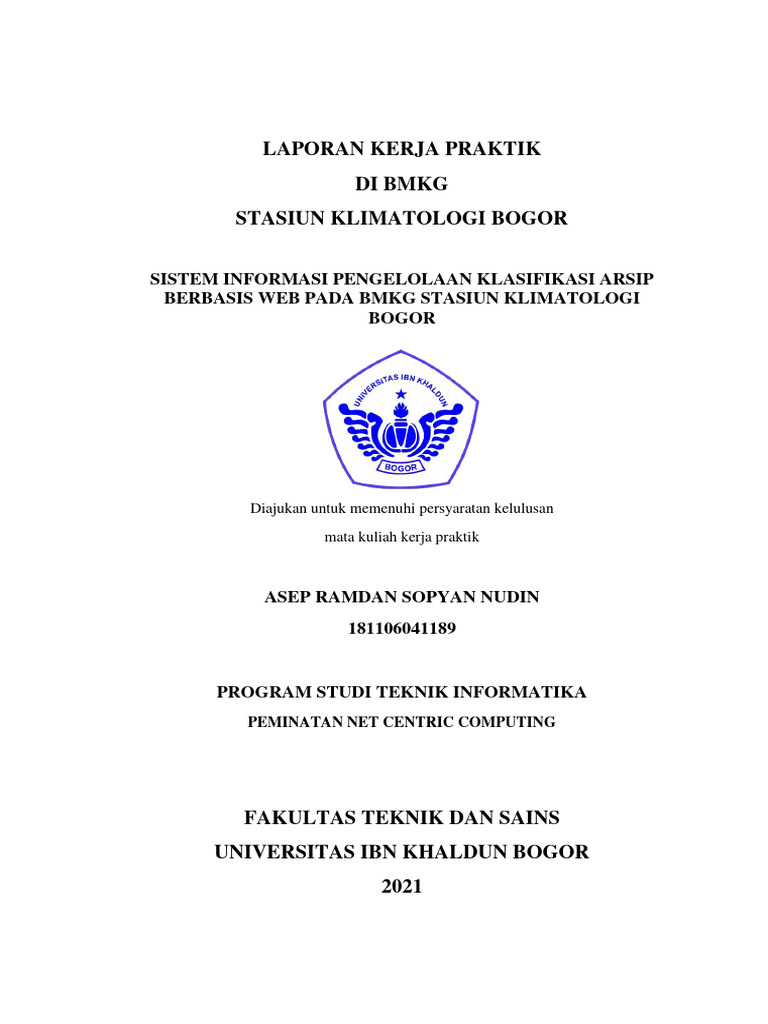 LAPORAN KERJA PRAKTIK
DI BMKG
STASIUN KLIMATOLOGI BOGOR

SISTEM INFORMASI PENGELOLAAN KLASIFIKASI ARSIP BERBASIS WEB PADA BMKG STASIUN KLIMATOLOGI BOGOR

UNIVERSITAS IBN KHALDUN
BOGOR

Diajukan untuk memenuhi persyaratan kelulusan
mata kuliah kerja praktik

ASEP RAMDAN SOPYAN NUDIN
181106041189

PROGRAM STUDI TEKNIK INFORMATIKA
PEMINATAN NET CENTRIC COMPUTING

FAKULTAS TEKNIK DAN SAINS
UNIVERSITAS IBN KHALDUN BOGOR
2021